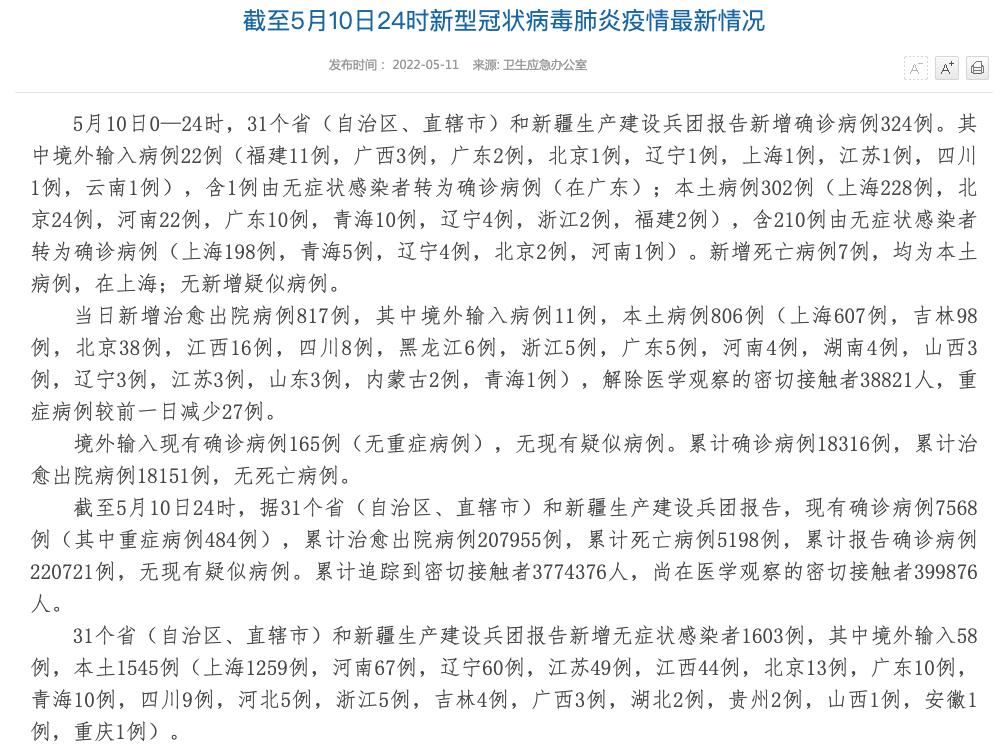 截至5月10日24时新型冠状病毒肺炎疫情最新情况

发布时间： 2022-05-11 来源: 卫生应急办公室

A⁻ A⁺

5月10日0—24时，31个省（自治区、直辖市）和新疆生产建设兵团报告新增确诊病例324例。其中境外输入病例22例（福建11例，广西3例，广东2例，北京1例，辽宁1例，上海1例，江苏1例，四川1例，云南1例），含1例由无症状感染者转为确诊病例（在广东）；本土病例302例（上海228例，北京24例，河南22例，广东10例，青海10例，辽宁4例，浙江2例，福建2例），含210例由无症状感染者转为确诊病例（上海198例，青海5例，辽宁4例，北京2例，河南1例）。新增死亡病例7例，均为本土病例，在上海；无新增疑似病例。

当日新增治愈出院病例817例，其中境外输入病例11例，本土病例806例（上海607例，吉林98例，北京38例，江西16例，四川8例，黑龙江6例，浙江5例，广东5例，河南4例，湖南4例，山西3例，辽宁3例，江苏3例，山东3例，内蒙古2例，青海1例），解除医学观察的密切接触者38821人，重症病例较前一日减少27例。

境外输入现有确诊病例165例（无重症病例），无现有疑似病例。累计确诊病例18316例，累计治愈出院病例18151例，无死亡病例。

截至5月10日24时，据31个省（自治区、直辖市）和新疆生产建设兵团报告，现有确诊病例7568例（其中重症病例484例），累计治愈出院病例207955例，累计死亡病例5198例，累计报告确诊病例220721例，无现有疑似病例。累计追踪到密切接触者3774376人，尚在医学观察的密切接触者399876人。

31个省（自治区、直辖市）和新疆生产建设兵团报告新增无症状感染者1603例，其中境外输入58例，本土1545例（上海1259例，河南67例，辽宁60例，江苏49例，江西44例，北京13例，广东10例，青海10例，四川9例，河北5例，浙江5例，吉林4例，广西3例，湖北2例，贵州2例，山西1例，安徽1例，重庆1例）。